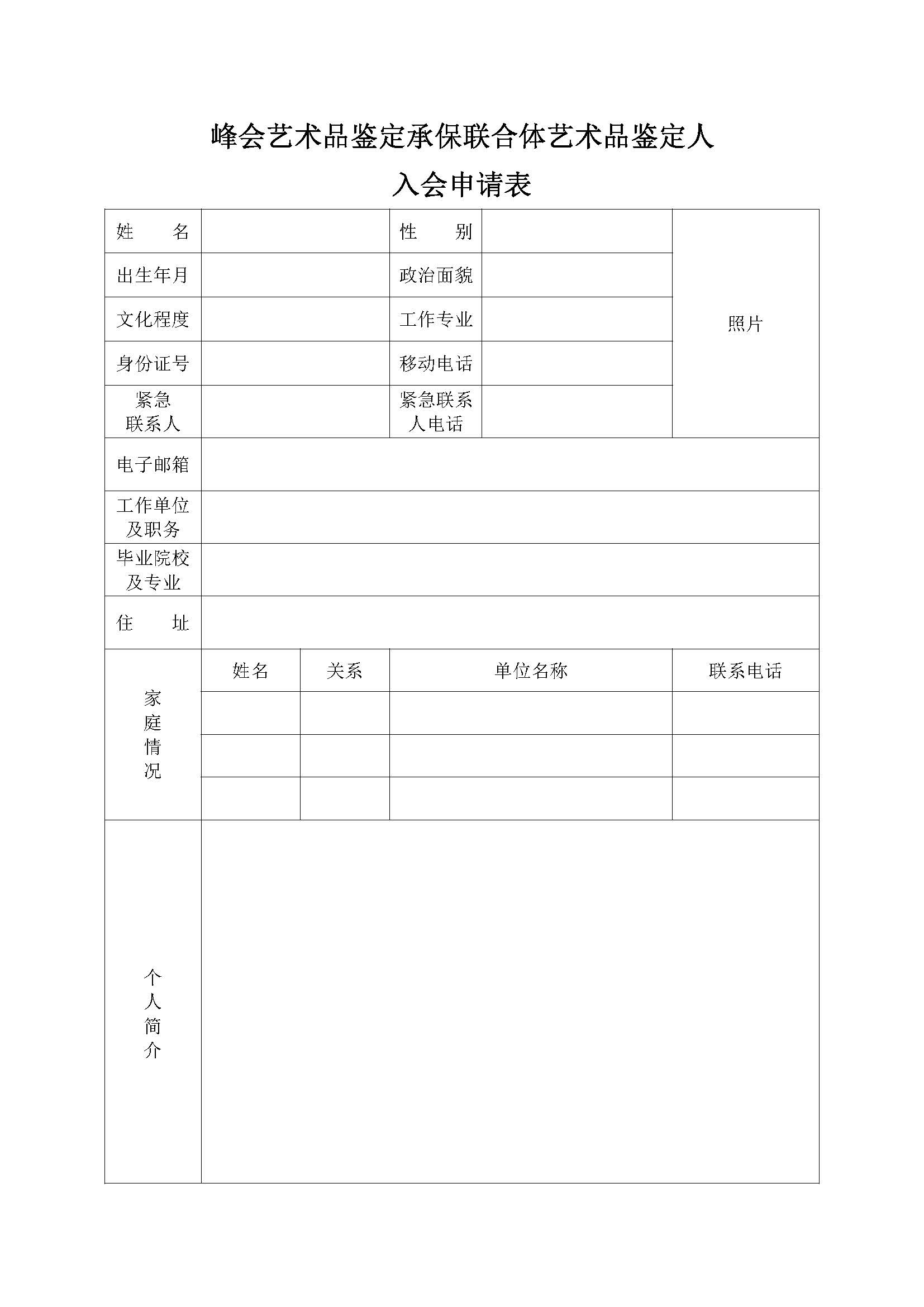 峰会艺术品鉴定承保联合体艺术品鉴定人

入会申请表

| 姓　名 | | 性　别 | | 照片 |
|---|---|---|---|---|
| 出生年月 | | 政治面貌 | | |
| 文化程度 | | 工作专业 | | |
| 身份证号 | | 移动电话 | | |
| 紧急联系人 | | 紧急联系人电话 | | |
| 电子邮箱 | | | | |
| 工作单位及职务 | | | | |
| 毕业院校及专业 | | | | |
| 住　址 | | | | |

| 家庭情况 | 姓名 | 关系 | 单位名称 | 联系电话 |
|---|---|---|---|---|
| | | | | |
| | | | | |
| | | | | |

| 个人简介 | |
|---|---|